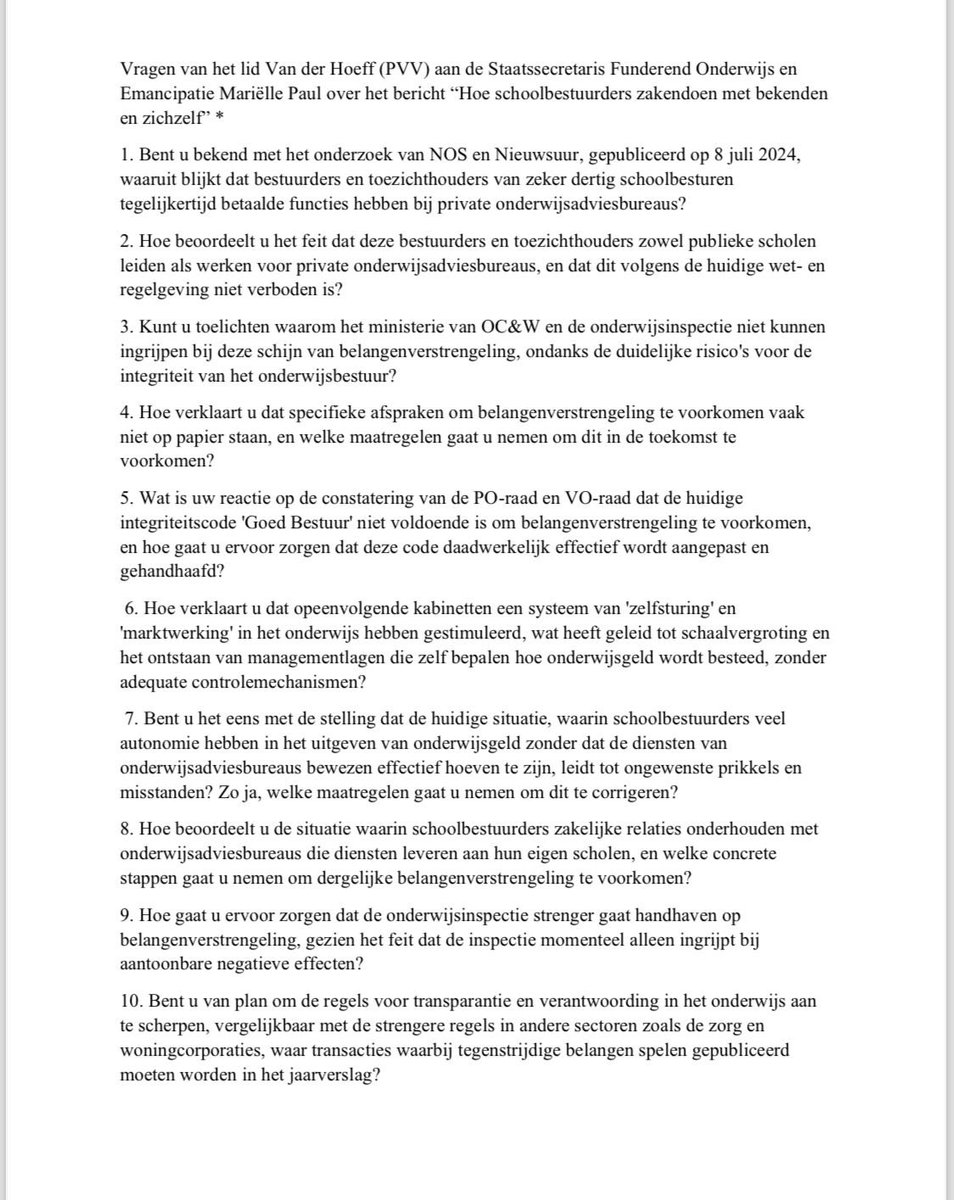 Vragen van het lid Van der Hoeff (PVV) aan de Staatssecretaris Funderend Onderwijs en Emancipatie Mariëlle Paul over het bericht “Hoe schoolbestuurders zakendoen met bekenden en zichzelf” *

1. Bent u bekend met het onderzoek van NOS en Nieuwsuur, gepubliceerd op 8 juli 2024, waaruit blijkt dat bestuurders en toezichthouders van zeker dertig schoolbesturen tegelijkertijd betaalde functies hebben bij private onderwijsadviesbureaus?

2. Hoe beoordeelt u het feit dat deze bestuurders en toezichthouders zowel publieke scholen leiden als werken voor private onderwijsadviesbureaus, en dat dit volgens de huidige wet- en regelgeving niet verboden is?

3. Kunt u toelichten waarom het ministerie van OC&W en de onderwijsinspectie niet kunnen ingrijpen bij deze schijn van belangenverstrengeling, ondanks de duidelijke risico's voor de integriteit van het onderwijsbestuur?

4. Hoe verklaart u dat specifieke afspraken om belangenverstrengeling te voorkomen vaak niet op papier staan, en welke maatregelen gaat u nemen om dit in de toekomst te voorkomen?

5. Wat is uw reactie op de constatering van de PO-raad en VO-raad dat de huidige integriteitscode 'Goed Bestuur' niet voldoende is om belangenverstrengeling te voorkomen, en hoe gaat u ervoor zorgen dat deze code daadwerkelijk effectief wordt aangepast en gehandhaafd?

6. Hoe verklaart u dat opeenvolgende kabinetten een systeem van 'zelfsturing' en 'marktwerking' in het onderwijs hebben gestimuleerd, wat heeft geleid tot schaalvergroting en het ontstaan van managementlagen die zelf bepalen hoe onderwijsgeld wordt besteed, zonder adequate controlemechanismen?

7. Bent u het eens met de stelling dat de huidige situatie, waarin schoolbestuurders veel autonomie hebben in het uitgeven van onderwijsgeld zonder dat de diensten van onderwijsadviesbureaus bewezen effectief hoeven te zijn, leidt tot ongewenste prikkels en misstanden? Zo ja, welke maatregelen gaat u nemen om dit te corrigeren?

8. Hoe beoordeelt u de situatie waarin schoolbestuurders zakelijke relaties onderhouden met onderwijsadviesbureaus die diensten leveren aan hun eigen scholen, en welke concrete stappen gaat u nemen om dergelijke belangenverstrengeling te voorkomen?

9. Hoe gaat u ervoor zorgen dat de onderwijsinspectie strenger gaat handhaven op belangenverstrengeling, gezien het feit dat de inspectie momenteel alleen ingrijpt bij aantoonbare negatieve effecten?

10. Bent u van plan om de regels voor transparantie en verantwoording in het onderwijs aan te scherpen, vergelijkbaar met de strengere regels in andere sectoren zoals de zorg en woningcorporaties, waar transacties waarbij tegenstrijdige belangen spelen gepubliceerd moeten worden in het jaarverslag?